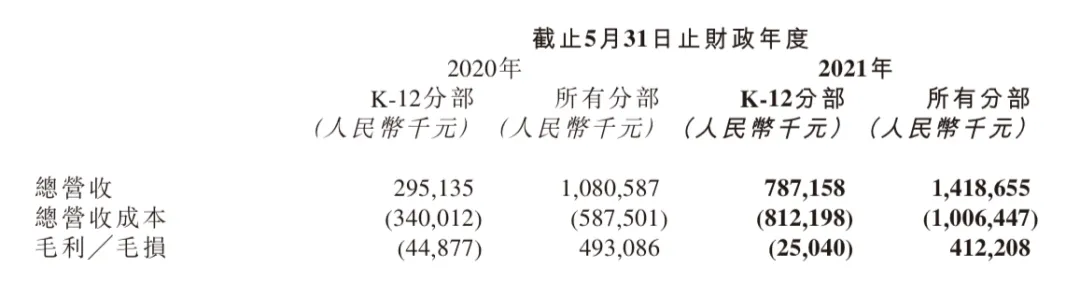 截止5月31日止財政年度

|  | 2020年 K-12分部 (人民幣千元) | 2020年 所有分部 (人民幣千元) | 2021年 K-12分部 (人民幣千元) | 2021年 所有分部 (人民幣千元) |
|---|---|---|---|---|
| 總營收 | 295,135 | 1,080,587 | 787,158 | 1,418,655 |
| 總營收成本 | (340,012) | (587,501) | (812,198) | (1,006,447) |
| 毛利／毛損 | (44,877) | 493,086 | (25,040) | 412,208 |